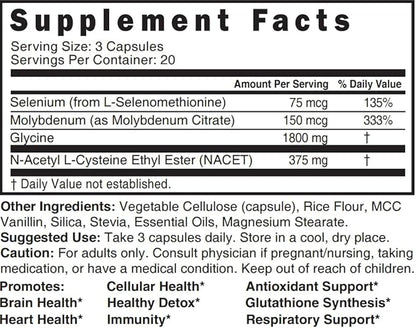 Supplement Facts

Serving Size: 3 Capsules
Servings Per Container: 20

| | Amount Per Serving | % Daily Value |
|---|---|---|
| Selenium (from L-Selenomethionine) | 75 mcg | 135% |
| Molybdenum (as Molybdenum Citrate) | 150 mcg | 333% |
| Glycine | 1800 mg | † |
| N-Acetyl L-Cysteine Ethyl Ester (NACET) | 375 mg | † |

† Daily Value not established.

Other Ingredients: Vegetable Cellulose (capsule), Rice Flour, MCC Vanillin, Silica, Stevia, Essential Oils, Magnesium Stearate.
Suggested Use: Take 3 capsules daily. Store in a cool, dry place.
Caution: For adults only. Consult physician if pregnant/nursing, taking medication, or have a medical condition. Keep out of reach of children.

Promotes:
Brain Health*
Heart Health*

Cellular Health*
Healthy Detox*
Immunity*

Antioxidant Support*
Glutathione Synthesis*
Respiratory Support*